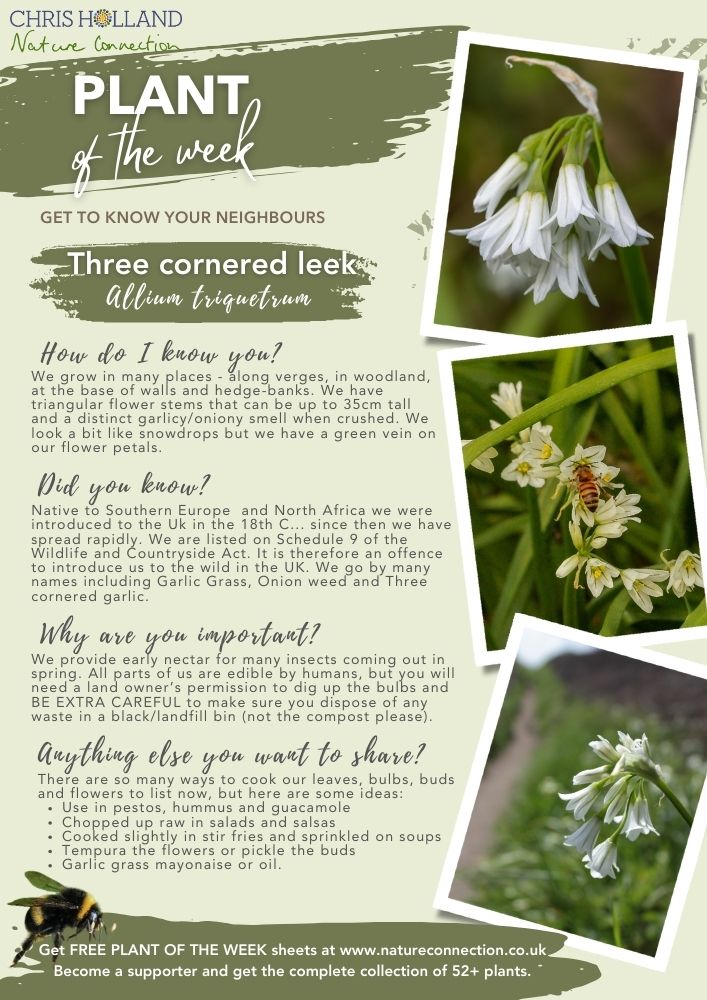 CHRIS HOLLAND
Nature Connection

PLANT
of the week

GET TO KNOW YOUR NEIGHBOURS

Three cornered leek
Allium triquetrum

How do I know you?

We grow in many places - along verges, in woodland, at the base of walls and hedge-banks. We have triangular flower stems that can be up to 35cm tall and a distinct garlicy/oniony smell when crushed. We look a bit like snowdrops but we have a green vein on our flower petals.

Did you know?

Native to Southern Europe and North Africa we were introduced to the Uk in the 18th C... since then we have spread rapidly. We are listed on Schedule 9 of the Wildlife and Countryside Act. It is therefore an offence to introduce us to the wild in the UK. We go by many names including Garlic Grass, Onion weed and Three cornered garlic.

Why are you important?

We provide early nectar for many insects coming out in spring. All parts of us are edible by humans, but you will need a land owner's permission to dig up the bulbs and BE EXTRA CAREFUL to make sure you dispose of any waste in a black/landfill bin (not the compost please).

Anything else you want to share?

There are so many ways to cook our leaves, bulbs, buds and flowers to list now, but here are some ideas:
• Use in pestos, hummus and guacamole
• Chopped up raw in salads and salsas
• Cooked slightly in stir fries and sprinkled on soups
• Tempura the flowers or pickle the buds
• Garlic grass mayonaise or oil.

Get FREE PLANT OF THE WEEK sheets at www.natureconnection.co.uk
Become a supporter and get the complete collection of 52+ plants.